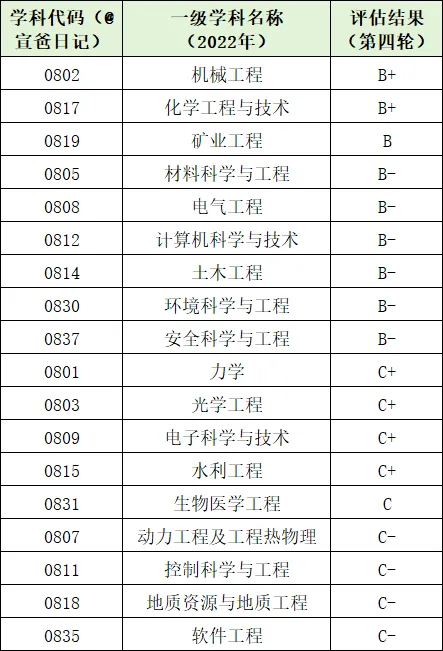 | 学科代码（@宣爸日记） | 一级学科名称（2022年） | 评估结果（第四轮） |
|---|---|---|
| 0802 | 机械工程 | B+ |
| 0817 | 化学工程与技术 | B+ |
| 0819 | 矿业工程 | B |
| 0805 | 材料科学与工程 | B- |
| 0808 | 电气工程 | B- |
| 0812 | 计算机科学与技术 | B- |
| 0814 | 土木工程 | B- |
| 0830 | 环境科学与工程 | B- |
| 0837 | 安全科学与工程 | B- |
| 0801 | 力学 | C+ |
| 0803 | 光学工程 | C+ |
| 0809 | 电子科学与技术 | C+ |
| 0815 | 水利工程 | C+ |
| 0831 | 生物医学工程 | C |
| 0807 | 动力工程及工程热物理 | C- |
| 0811 | 控制科学与工程 | C- |
| 0818 | 地质资源与地质工程 | C- |
| 0835 | 软件工程 | C- |